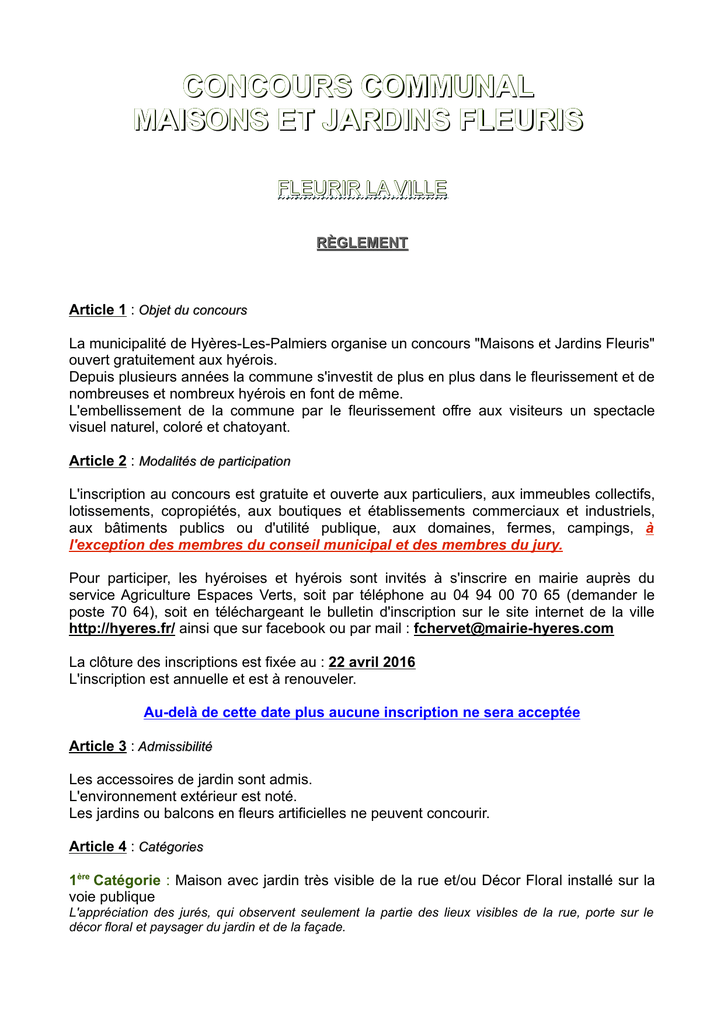 CONCOURS COMMUNAL
MAISONS ET JARDINS FLEURIS

FLEURIR LA VILLE

RÈGLEMENT

Article 1 : Objet du concours

La municipalité de Hyères-Les-Palmiers organise un concours "Maisons et Jardins Fleuris" ouvert gratuitement aux hyérois.
Depuis plusieurs années la commune s'investit de plus en plus dans le fleurissement et de nombreuses et nombreux hyérois en font de même.
L'embellissement de la commune par le fleurissement offre aux visiteurs un spectacle visuel naturel, coloré et chatoyant.

Article 2 : Modalités de participation

L'inscription au concours est gratuite et ouverte aux particuliers, aux immeubles collectifs, lotissements, copropiétés, aux boutiques et établissements commerciaux et industriels, aux bâtiments publics ou d'utilité publique, aux domaines, fermes, campings, à l'exception des membres du conseil municipal et des membres du jury.

Pour participer, les hyéroises et hyérois sont invités à s'inscrire en mairie auprès du service Agriculture Espaces Verts, soit par téléphone au 04 94 00 70 65 (demander le poste 70 64), soit en téléchargeant le bulletin d'inscription sur le site internet de la ville http://hyeres.fr/ ainsi que sur facebook ou par mail : fchervet@mairie-hyeres.com

La clôture des inscriptions est fixée au : 22 avril 2016
L'inscription est annuelle et est à renouveler.

Au-delà de cette date plus aucune inscription ne sera acceptée

Article 3 : Admissibilité

Les accessoires de jardin sont admis.
L'environnement extérieur est noté.
Les jardins ou balcons en fleurs artificielles ne peuvent concourir.

Article 4 : Catégories

1ère Catégorie : Maison avec jardin très visible de la rue et/ou Décor Floral installé sur la voie publique
L'appréciation des jurés, qui observent seulement la partie des lieux visibles de la rue, porte sur le décor floral et paysager du jardin et de la façade.